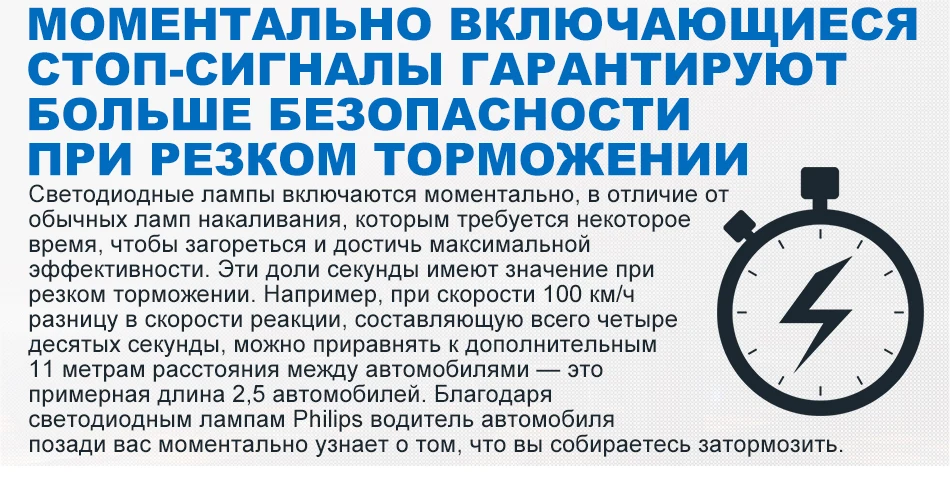 МОМЕНТАЛЬНО ВКЛЮЧАЮЩИЕСЯ
СТОП-СИГНАЛЫ ГАРАНТИРУЮТ
БОЛЬШЕ БЕЗОПАСНОСТИ
ПРИ РЕЗКОМ ТОРМОЖЕНИИ

Светодиодные лампы включаются моментально, в отличие от обычных ламп накаливания, которым требуется некоторое время, чтобы загореться и достичь максимальной эффективности. Эти доли секунды имеют значение при резком торможении. Например, при скорости 100 км/ч разницу в скорости реакции, составляющую всего четыре десятых секунды, можно приравнять к дополнительным 11 метрам расстояния между автомобилями — это примерная длина 2,5 автомобилей. Благодаря светодиодным лампам Philips водитель автомобиля позади вас моментально узнает о том, что вы собираетесь затормозить.